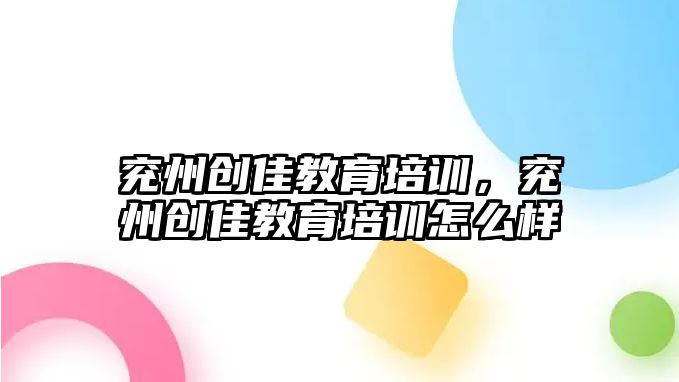 兖州创佳教育培训，兖州创佳教育培训怎么样